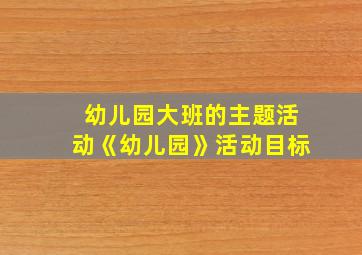 幼儿园大班的主题活动《幼儿园》活动目标